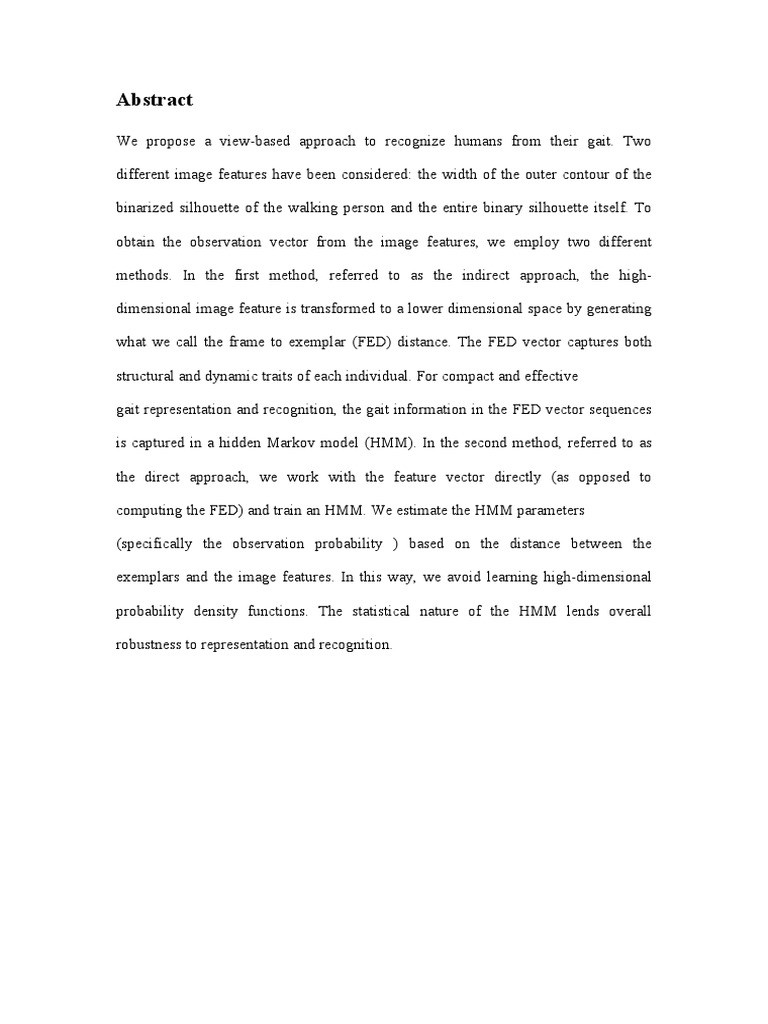 Abstract

We propose a view-based approach to recognize humans from their gait. Two different image features have been considered: the width of the outer contour of the binarized silhouette of the walking person and the entire binary silhouette itself. To obtain the observation vector from the image features, we employ two different methods. In the first method, referred to as the indirect approach, the high-dimensional image feature is transformed to a lower dimensional space by generating what we call the frame to exemplar (FED) distance. The FED vector captures both structural and dynamic traits of each individual. For compact and effective
gait representation and recognition, the gait information in the FED vector sequences is captured in a hidden Markov model (HMM). In the second method, referred to as the direct approach, we work with the feature vector directly (as opposed to computing the FED) and train an HMM. We estimate the HMM parameters
(specifically the observation probability ) based on the distance between the exemplars and the image features. In this way, we avoid learning high-dimensional probability density functions. The statistical nature of the HMM lends overall robustness to representation and recognition.